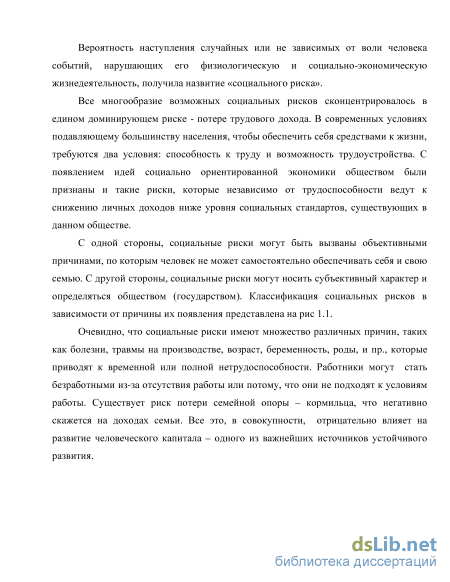 Вероятность наступления случайных или не зависимых от воли человека событий, нарушающих его физиологическую и социально-экономическую жизнедеятельность, получила назвитие «социального риска».

Все многообразие возможных социальных рисков сконцентрировалось в едином доминирующем риске - потере трудового дохода. В современных условиях подавляющему большинству населения, чтобы обеспечить себя средствами к жизни, требуются два условия: способность к труду и возможность трудоустройства. С появлением идей социально ориентированной экономики обществом были признаны и такие риски, которые независимо от трудоспособности ведут к снижению личных доходов ниже уровня социальных стандартов, существующих в данном обществе.

С одной стороны, социальные риски могут быть вызваны объективными причинами, по которым человек не может самостоятельно обеспечивать себя и свою семью. С другой стороны, социальные риски могут носить субъективный характер и определяться обществом (государством). Классификация социальных рисков в зависимости от причины их появления представлена на рис 1.1.

Очевидно, что социальные риски имеют множество различных причин, таких как болезни, травмы на производстве, возраст, беременность, роды, и пр., которые приводят к временной или полной нетрудоспособности. Работники могут стать безработными из-за отсутствия работы или потому, что они не подходят к условиям работы. Существует риск потери семейной опоры – кормильца, что негативно скажется на доходах семьи. Все это, в совокупности, отрицательно влияет на развитие человеческого капитала – одного из важнейших источников устойчивого развития.

dsLib.net
библиотека диссертаций